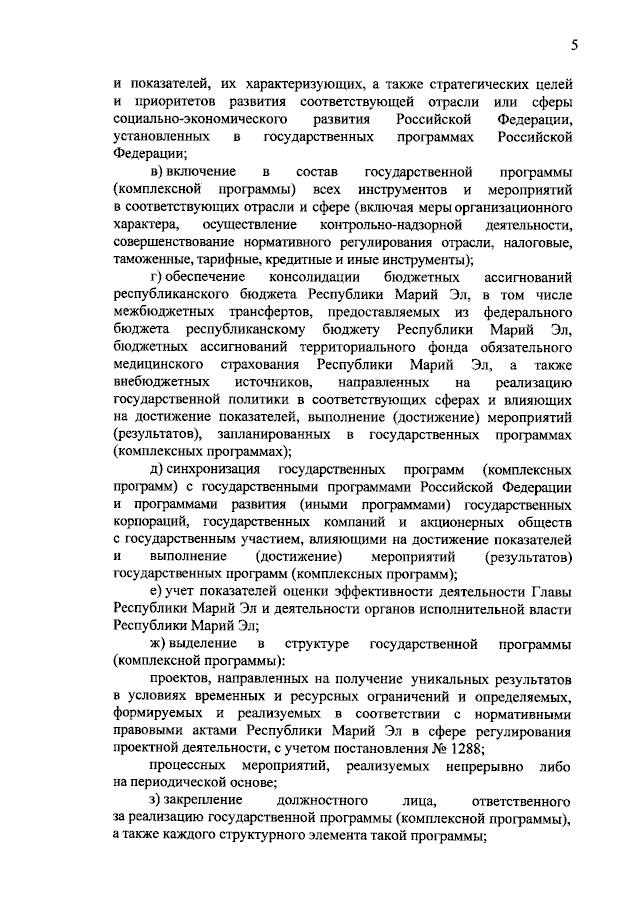 5

и показателей, их характеризующих, а также стратегических целей и приоритетов развития соответствующей отрасли или сферы социально-экономического развития Российской Федерации, установленных в государственных программах Российской Федерации;

в) включение в состав государственной программы (комплексной программы) всех инструментов и мероприятий в соответствующих отрасли и сфере (включая меры организационного характера, осуществление контрольно-надзорной деятельности, совершенствование нормативного регулирования отрасли, налоговые, таможенные, тарифные, кредитные и иные инструменты);

г) обеспечение консолидации бюджетных ассигнований республиканского бюджета Республики Марий Эл, в том числе межбюджетных трансфертов, предоставляемых из федерального бюджета республиканскому бюджету Республики Марий Эл, бюджетных ассигнований территориального фонда обязательного медицинского страхования Республики Марий Эл, а также внебюджетных источников, направленных на реализацию государственной политики в соответствующих сферах и влияющих на достижение показателей, выполнение (достижение) мероприятий (результатов), запланированных в государственных программах (комплексных программах);

д) синхронизация государственных программ (комплексных программ) с государственными программами Российской Федерации и программами развития (иными программами) государственных корпораций, государственных компаний и акционерных обществ с государственным участием, влияющими на достижение показателей и выполнение (достижение) мероприятий (результатов) государственных программ (комплексных программ);

е) учет показателей оценки эффективности деятельности Главы Республики Марий Эл и деятельности органов исполнительной власти Республики Марий Эл;

ж) выделение в структуре государственной программы (комплексной программы):

проектов, направленных на получение уникальных результатов в условиях временных и ресурсных ограничений и определяемых, формируемых и реализуемых в соответствии с нормативными правовыми актами Республики Марий Эл в сфере регулирования проектной деятельности, с учетом постановления № 1288;

процессных мероприятий, реализуемых непрерывно либо на периодической основе;

з) закрепление должностного лица, ответственного за реализацию государственной программы (комплексной программы), а также каждого структурного элемента такой программы;